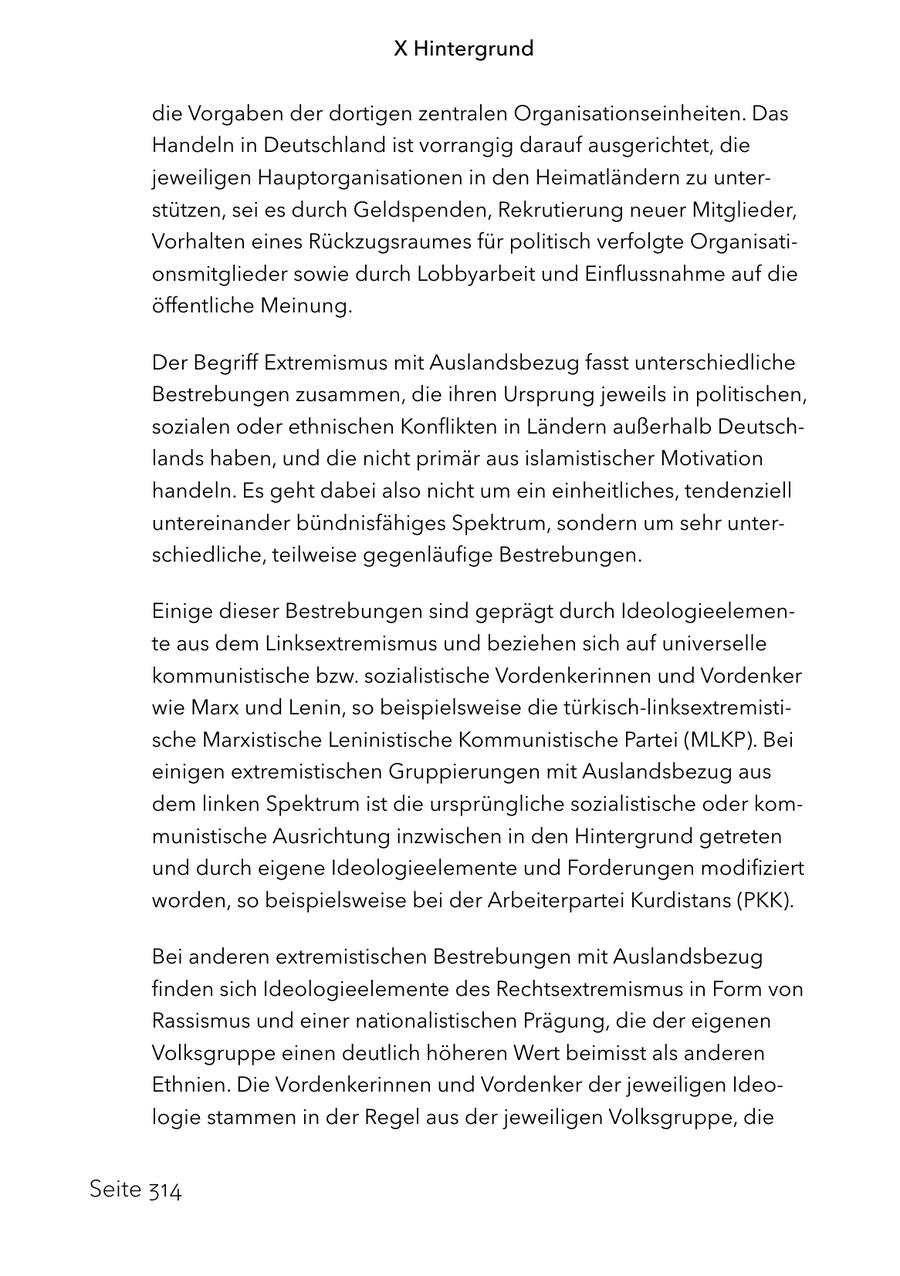 X Hintergrund

die Vorgaben der dortigen zentralen Organisationseinheiten. Das Handeln in Deutschland ist vorrangig darauf ausgerichtet, die jeweiligen Hauptorganisationen in den Heimatländern zu unterstützen, sei es durch Geldspenden, Rekrutierung neuer Mitglieder, Vorhalten eines Rückzugsraumes für politisch verfolgte Organisationsmitglieder sowie durch Lobbyarbeit und Einflussnahme auf die öffentliche Meinung.

Der Begriff Extremismus mit Auslandsbezug fasst unterschiedliche Bestrebungen zusammen, die ihren Ursprung jeweils in politischen, sozialen oder ethnischen Konflikten in Ländern außerhalb Deutschlands haben, und die nicht primär aus islamistischer Motivation handeln. Es geht dabei also nicht um ein einheitliches, tendenziell untereinander bündnisfähiges Spektrum, sondern um sehr unterschiedliche, teilweise gegenläufige Bestrebungen.

Einige dieser Bestrebungen sind geprägt durch Ideologieelemente aus dem Linksextremismus und beziehen sich auf universelle kommunistische bzw. sozialistische Vordenkerinnen und Vordenker wie Marx und Lenin, so beispielsweise die türkisch-linksextremistische Marxistische Leninistische Kommunistische Partei (MLKP). Bei einigen extremistischen Gruppierungen mit Auslandsbezug aus dem linken Spektrum ist die ursprüngliche sozialistische oder kommunistische Ausrichtung inzwischen in den Hintergrund getreten und durch eigene Ideologieelemente und Forderungen modifiziert worden, so beispielsweise bei der Arbeiterpartei Kurdistans (PKK).

Bei anderen extremistischen Bestrebungen mit Auslandsbezug finden sich Ideologieelemente des Rechtsextremismus in Form von Rassismus und einer nationalistischen Prägung, die der eigenen Volksgruppe einen deutlich höheren Wert beimisst als anderen Ethnien. Die Vordenkerinnen und Vordenker der jeweiligen Ideologie stammen in der Regel aus der jeweiligen Volksgruppe, die

Seite 314